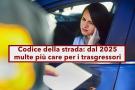 Codice della strada: dal 2025 multe più care per i trasgressori